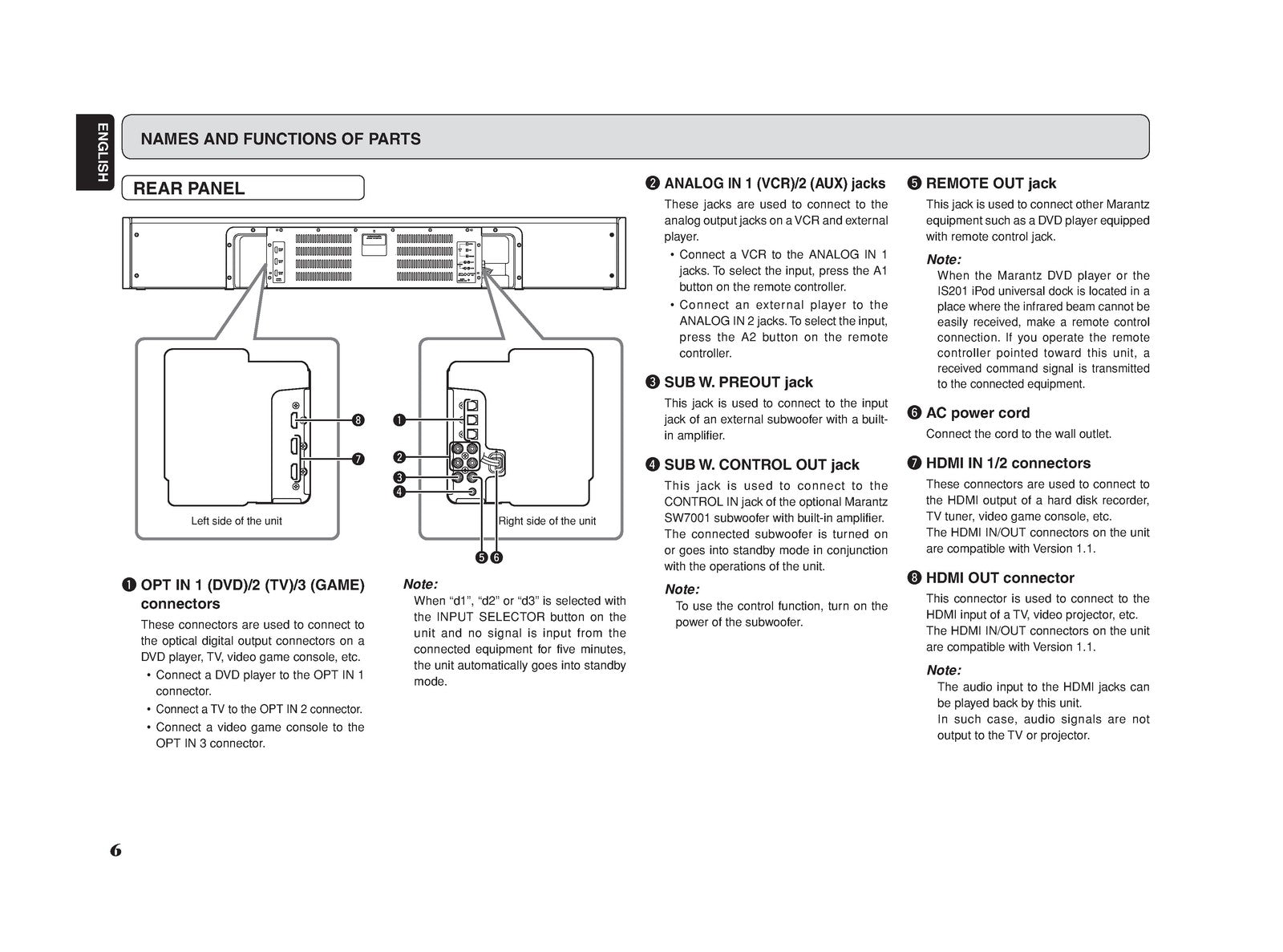 ENGLISH

NAMES AND FUNCTIONS OF PARTS

REAR PANEL

❽

❼

Left side of the unit

❶

❷

❸

❹

Right side of the unit

❺❻

❶ OPT IN 1 (DVD)/2 (TV)/3 (GAME) connectors

These connectors are used to connect to the optical digital output connectors on a DVD player, TV, video game console, etc.

• Connect a DVD player to the OPT IN 1 connector.

• Connect a TV to the OPT IN 2 connector.

• Connect a video game console to the OPT IN 3 connector.

Note:

When “d1”, “d2” or “d3” is selected with the INPUT SELECTOR button on the unit and no signal is input from the connected equipment for five minutes, the unit automatically goes into standby mode.

❷ ANALOG IN 1 (VCR)/2 (AUX) jacks

These jacks are used to connect to the analog output jacks on a VCR and external player.

• Connect a VCR to the ANALOG IN 1 jacks. To select the input, press the A1 button on the remote controller.

• Connect an external player to the ANALOG IN 2 jacks. To select the input, press the A2 button on the remote controller.

❸ SUB W. PREOUT jack

This jack is used to connect to the input jack of an external subwoofer with a built-in amplifier.

❹ SUB W. CONTROL OUT jack

This jack is used to connect to the CONTROL IN jack of the optional Marantz SW7001 subwoofer with built-in amplifier. The connected subwoofer is turned on or goes into standby mode in conjunction with the operations of the unit.

Note:

To use the control function, turn on the power of the subwoofer.

❺ REMOTE OUT jack

This jack is used to connect other Marantz equipment such as a DVD player equipped with remote control jack.

Note:

When the Marantz DVD player or the IS201 iPod universal dock is located in a place where the infrared beam cannot be easily received, make a remote control connection. If you operate the remote controller pointed toward this unit, a received command signal is transmitted to the connected equipment.

❻ AC power cord

Connect the cord to the wall outlet.

❼ HDMI IN 1/2 connectors

These connectors are used to connect to the HDMI output of a hard disk recorder, TV tuner, video game console, etc.
The HDMI IN/OUT connectors on the unit are compatible with Version 1.1.

❽ HDMI OUT connector

This connector is used to connect to the HDMI input of a TV, video projector, etc.
The HDMI IN/OUT connectors on the unit are compatible with Version 1.1.

Note:

The audio input to the HDMI jacks can be played back by this unit.
In such case, audio signals are not output to the TV or projector.

6